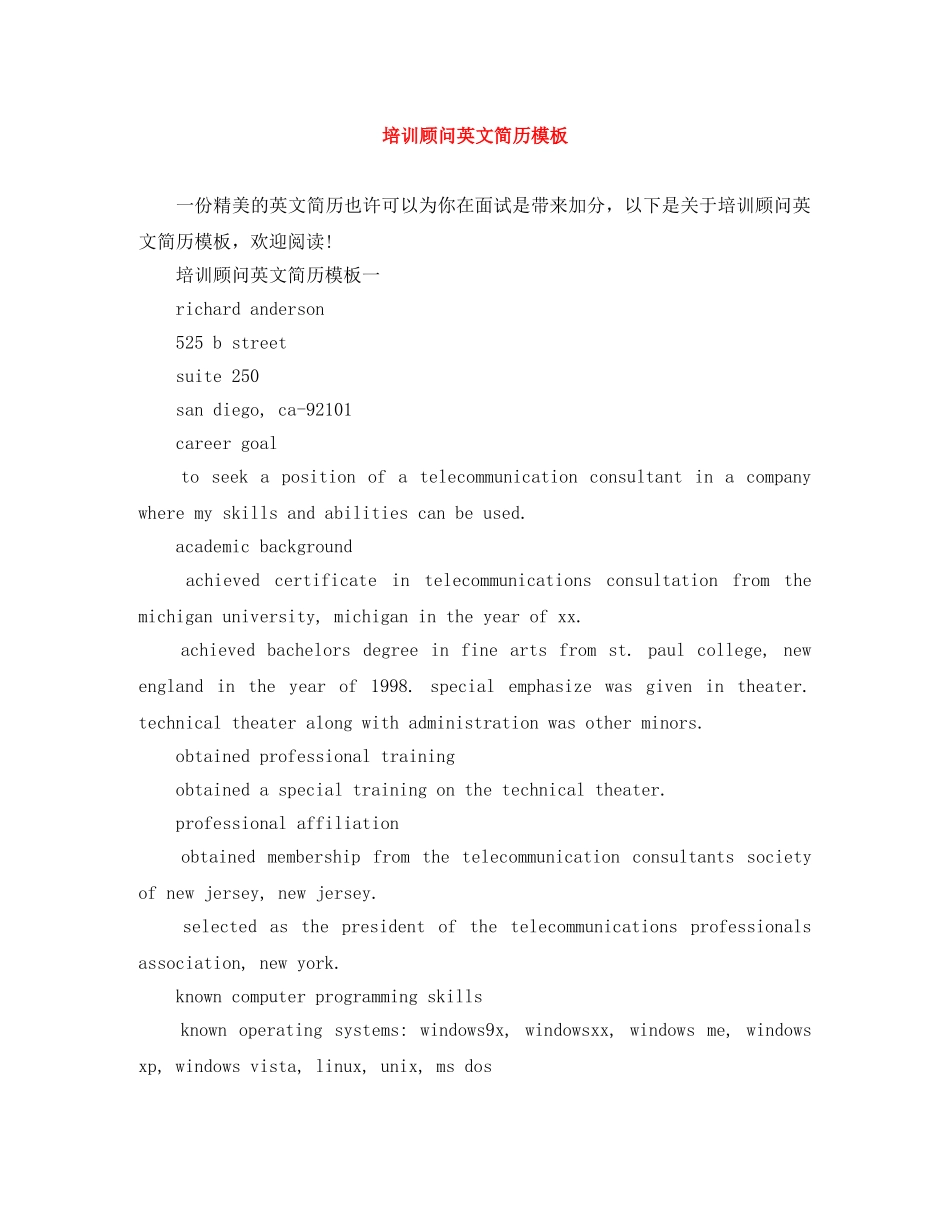 培训顾问英文简历模板

一份精美的英文简历也许可以为你在面试是带来加分，以下是关于培训顾问英文简历模板，欢迎阅读!

培训顾问英文简历模板一

richard anderson

525 b street

suite 250

san diego, ca-92101

career goal

to seek a position of a telecommunication consultant in a company where my skills and abilities can be used.

academic background

achieved certificate in telecommunications consultation from the michigan university, michigan in the year of xx.

achieved bachelors degree in fine arts from st. paul college, new england in the year of 1998. special emphasize was given in theater. technical theater along with administration was other minors.

obtained professional training

obtained a special training on the technical theater.

professional affiliation

obtained membership from the telecommunication consultants society of new jersey, new jersey.

selected as the president of the telecommunications professionals association, new york.

known computer programming skills

known operating systems: windows9x, windowsxx, windows me, windows xp, windows vista, linux, unix, ms dos